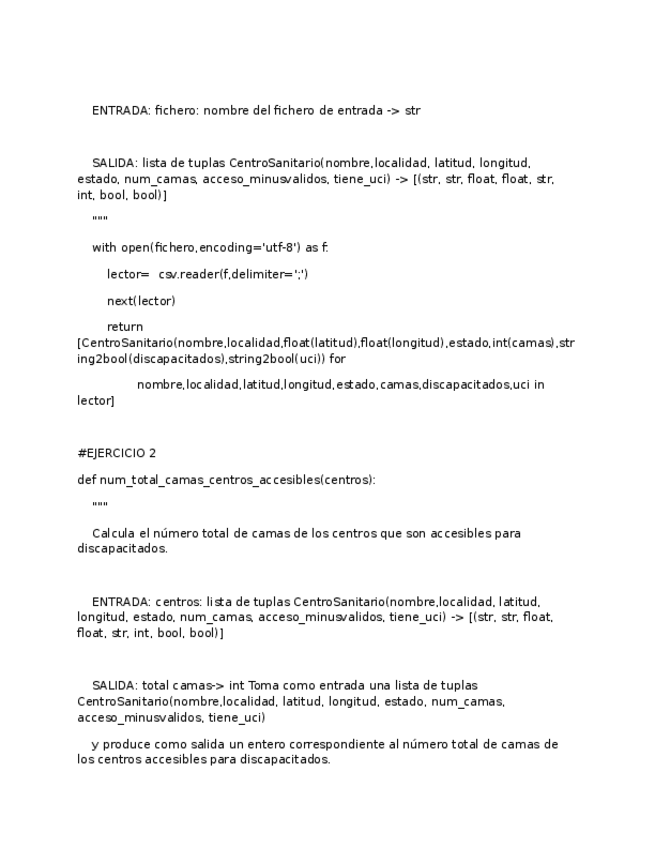 ENTRADA: fichero: nombre del fichero de entrada -> str

SALIDA: lista de tuplas CentroSanitario(nombre,localidad, latitud, longitud, estado, num_camas, acceso_minusvalidos, tiene_uci) -> [(str, str, float, float, str, int, bool, bool)]

"""

with open(fichero,encoding='utf-8') as f:

lector= csv.reader(f,delimiter=';')

next(lector)

return [CentroSanitario(nombre,localidad,float(latitud),float(longitud),estado,int(camas),string2bool(discapacitados),string2bool(uci)) for

nombre,localidad,latitud,longitud,estado,camas,discapacitados,uci in lector]

#EJERCICIO 2

def num_total_camas_centros_accesibles(centros):

"""

Calcula el número total de camas de los centros que son accesibles para discapacitados.

ENTRADA: centros: lista de tuplas CentroSanitario(nombre,localidad, latitud, longitud, estado, num_camas, acceso_minusvalidos, tiene_uci) -> [(str, str, float, float, str, int, bool, bool)]

SALIDA: total camas-> int Toma como entrada una lista de tuplas CentroSanitario(nombre,localidad, latitud, longitud, estado, num_camas, acceso_minusvalidos, tiene_uci)

y produce como salida un entero correspondiente al número total de camas de los centros accesibles para discapacitados.